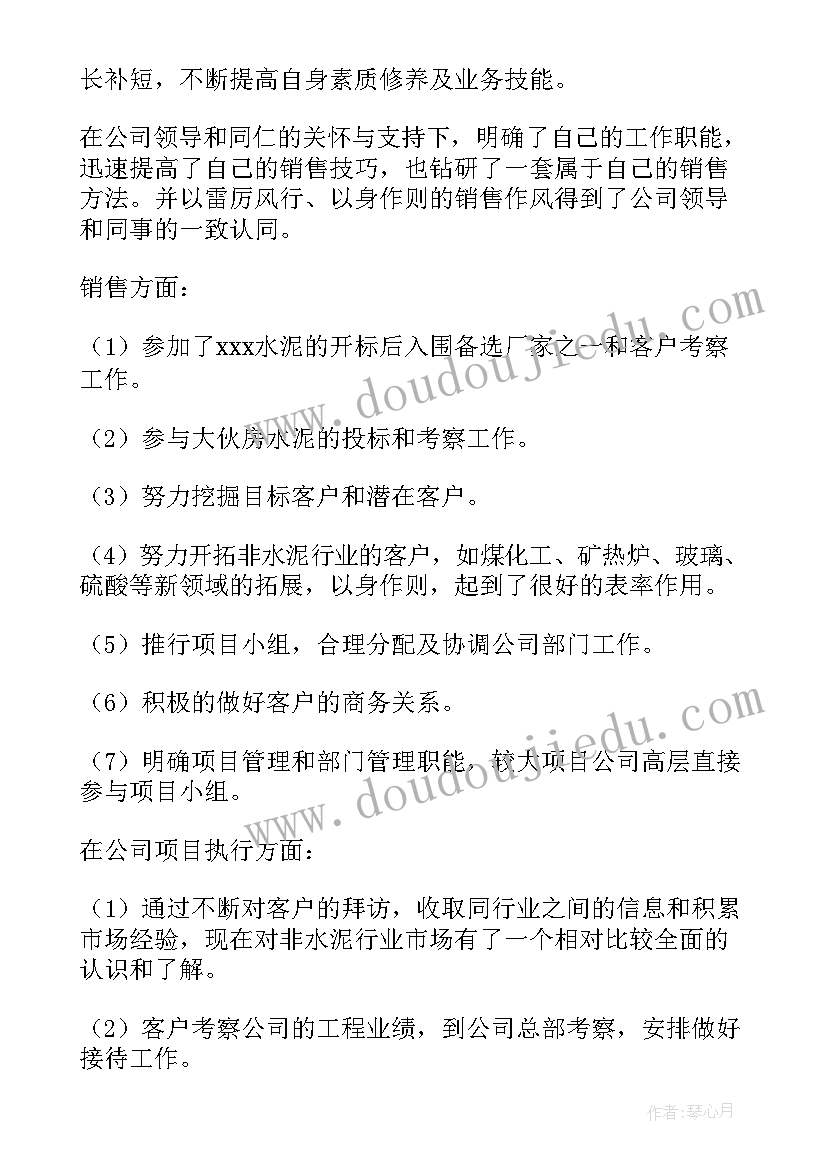 长补短，不断提高自身素质修养及业务技能。

在公司领导和同仁的关怀与支持下，明确了自己的工作职能，迅速提高了自己的销售技巧，也钻研了一套属于自己的销售方法。并以雷厉风行、以身作则的销售作风得到了公司领导和同事的一致认同。

销售方面：

（1）参加了xxx水泥的开标后入围备选厂家之一和客户考察工作。

（2）参与大伙房水泥的投标和考察工作。

（3）努力挖掘目标客户和潜在客户。

（4）努力开拓非水泥行业的客户，如煤化工、矿热炉、玻璃、硫酸等新领域的拓展，以身作则，起到了很好的表率作用。

（5）推行项目小组，合理分配及协调公司部门工作。

（6）积极的做好客户的商务关系。

（7）明确项目管理和部门管理职能，较大项目公司高层直接参与项目小组。

在公司项目执行方面：

（1）通过不断对客户的拜访，收取同行业之间的信息和积累市场经验，现在对非水泥行业市场有了一个相对比较全面的认识和了解。

（2）客户考察公司的工程业绩，到公司总部考察，安排做好接待工作。

www.doudoujiedu.com

www.doudoujiedu.com

作者：琴心月